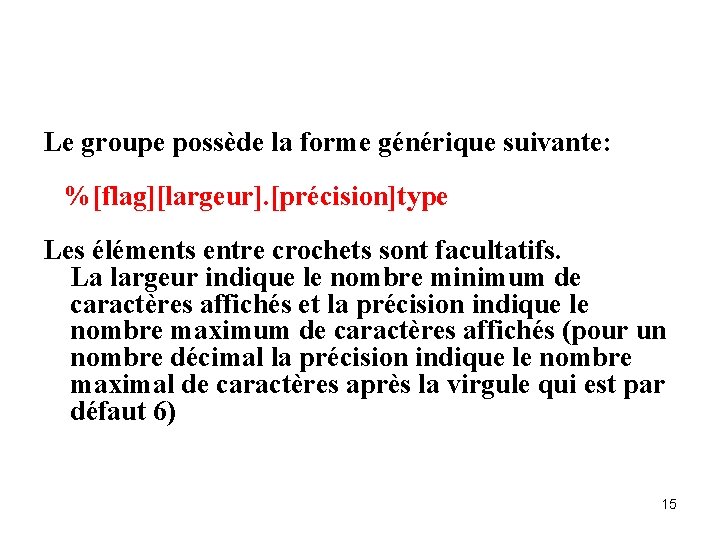 Le groupe possède la forme générique suivante:

%[flag][largeur].[précision]type

Les éléments entre crochets sont facultatifs.
La largeur indique le nombre minimum de caractères affichés et la précision indique le nombre maximum de caractères affichés (pour un nombre décimal la précision indique le nombre maximal de caractères après la virgule qui est par défaut 6)

15